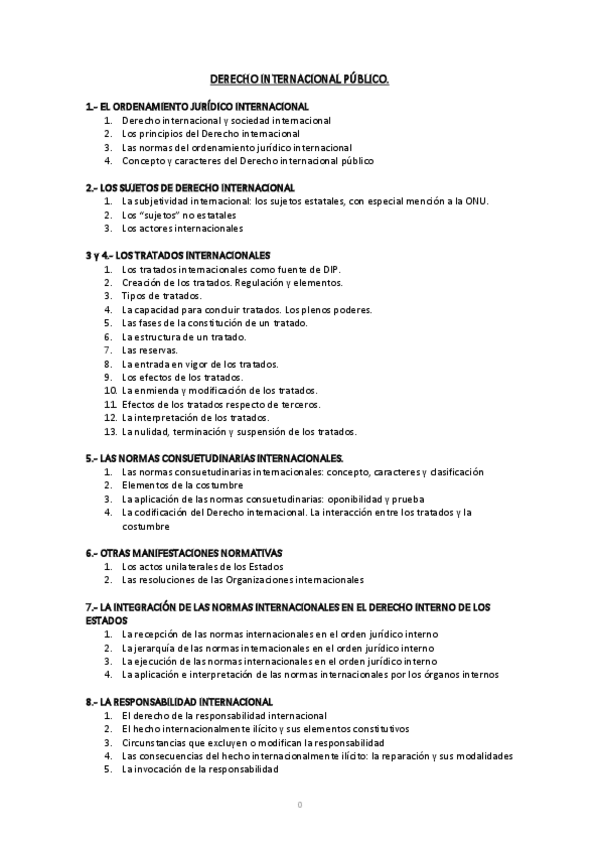 DERECHO INTERNACIONAL PÚBLICO.

1.- EL ORDENAMIENTO JURÍDICO INTERNACIONAL
1. Derecho internacional y sociedad internacional
2. Los principios del Derecho internacional
3. Las normas del ordenamiento jurídico internacional
4. Concepto y caracteres del Derecho internacional público

2.- LOS SUJETOS DE DERECHO INTERNACIONAL
1. La subjetividad internacional: los sujetos estatales, con especial mención a la ONU.
2. Los "sujetos" no estatales
3. Los actores internacionales

3 y 4.- LOS TRATADOS INTERNACIONALES
1. Los tratados internacionales como fuente de DIP.
2. Creación de los tratados. Regulación y elementos.
3. Tipos de tratados.
4. La capacidad para concluir tratados. Los plenos poderes.
5. Las fases de la constitución de un tratado.
6. La estructura de un tratado.
7. Las reservas.
8. La entrada en vigor de los tratados.
9. Los efectos de los tratados.
10. La enmienda y modificación de los tratados.
11. Efectos de los tratados respecto de terceros.
12. La interpretación de los tratados.
13. La nulidad, terminación y suspensión de los tratados.

5.- LAS NORMAS CONSUETUDINARIAS INTERNACIONALES.
1. Las normas consuetudinarias internacionales: concepto, caracteres y clasificación
2. Elementos de la costumbre
3. La aplicación de las normas consuetudinarias: oponibilidad y prueba
4. La codificación del Derecho internacional. La interacción entre los tratados y la costumbre

6.- OTRAS MANIFESTACIONES NORMATIVAS
1. Los actos unilaterales de los Estados
2. Las resoluciones de las Organizaciones internacionales

7.- LA INTEGRACIÓN DE LAS NORMAS INTERNACIONALES EN EL DERECHO INTERNO DE LOS ESTADOS
1. La recepción de las normas internacionales en el orden jurídico interno
2. La jerarquía de las normas internacionales en el orden jurídico interno
3. La ejecución de las normas internacionales en el orden jurídico interno
4. La aplicación e interpretación de las normas internacionales por los órganos internos

8.- LA RESPONSABILIDAD INTERNACIONAL
1. El derecho de la responsabilidad internacional
2. El hecho internacionalmente ilícito y sus elementos constitutivos
3. Circunstancias que excluyen o modifican la responsabilidad
4. Las consecuencias del hecho internacionalmente ilícito: la reparación y sus modalidades
5. La invocación de la responsabilidad

0